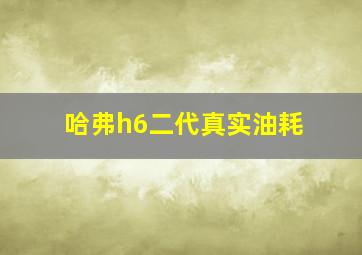 哈弗h6二代真实油耗